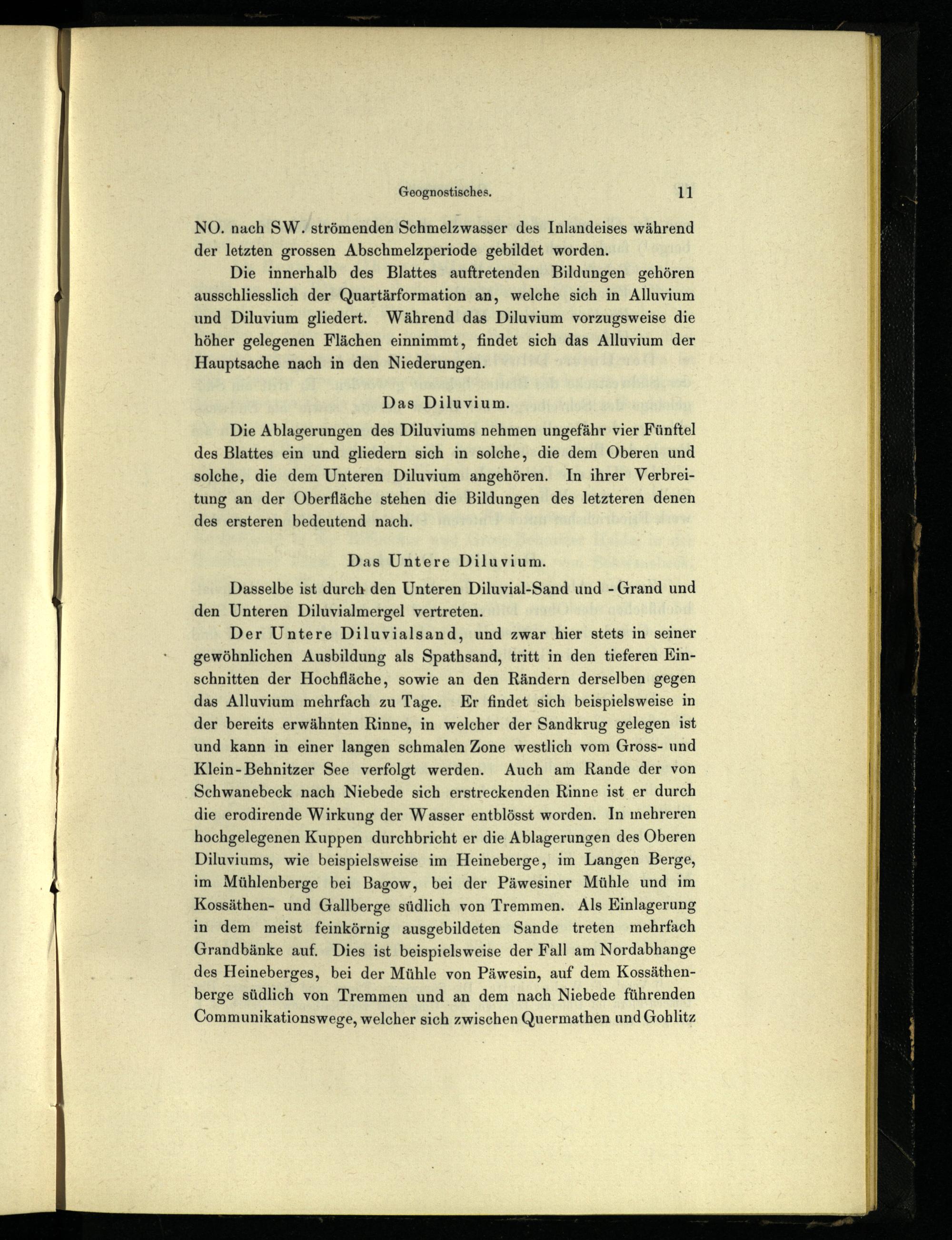 Geognostisches. 11

NO. nach SW. strömenden Schmelzwasser des Inlandeises während der letzten grossen Abschmelzperiode gebildet worden.

Die innerhalb des Blattes auftretenden Bildungen gehören ausschliesslich der Quartärformation an, welche sich in Alluvium und Diluvium gliedert. Während das Diluvium vorzugsweise die höher gelegenen Flächen einnimmt, findet sich das Alluvium der Hauptsache nach in den Niederungen.

Das Diluvium.

Die Ablagerungen des Diluviums nehmen ungefähr vier Fünftel des Blattes ein und gliedern sich in solche, die dem Oberen und solche, die dem Unteren Diluvium angehören. In ihrer Verbreitung an der Oberfläche stehen die Bildungen des letzteren denen des ersteren bedeutend nach.

Das Untere Diluvium.

Dasselbe ist durch den Unteren Diluvial-Sand und -Grand und den Unteren Diluvialmergel vertreten.

Der Untere Diluvialsand, und zwar hier stets in seiner gewöhnlichen Ausbildung als Spathsand, tritt in den tieferen Einschnitten der Hochfläche, sowie an den Rändern derselben gegen das Alluvium mehrfach zu Tage. Er findet sich beispielsweise in der bereits erwähnten Rinne, in welcher der Sandkrug gelegen ist und kann in einer langen schmalen Zone westlich vom Gross- und Klein-Behnitzer See verfolgt werden. Auch am Rande der von Schwanebeck nach Niebede sich erstreckenden Rinne ist er durch die erodirende Wirkung der Wasser entblösst worden. In mehreren hochgelegenen Kuppen durchbricht er die Ablagerungen des Oberen Diluviums, wie beispielsweise im Heineberge, im Langen Berge, im Mühlenberge bei Bagow, bei der Päwesiner Mühle und im Kossäthen- und Gallberge südlich von Tremmen. Als Einlagerung in dem meist feinkörnig ausgebildeten Sande treten mehrfach Grandbänke auf. Dies ist beispielsweise der Fall am Nordabhange des Heineberges, bei der Mühle von Päwesin, auf dem Kossäthenberge südlich von Tremmen und an dem nach Niebede führenden Communikationswege, welcher sich zwischen Quermathen und Gohlitz